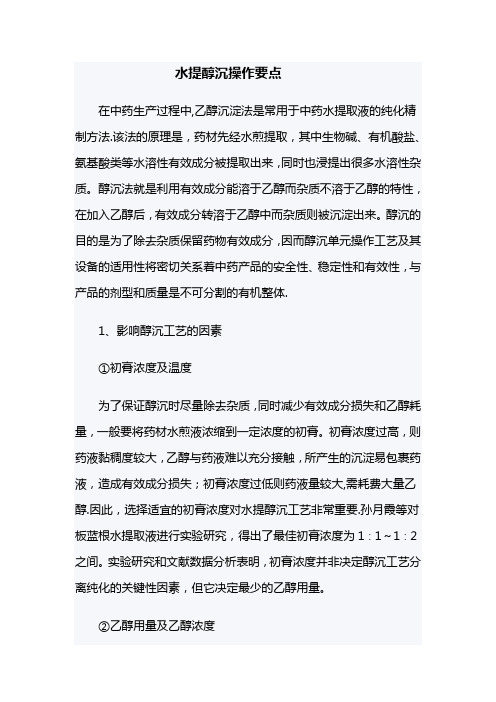 水提醇沉操作要点

在中药生产过程中,乙醇沉淀法是常用于中药水提取液的纯化精制方法.该法的原理是，药材先经水煎提取，其中生物碱、有机酸盐、氨基酸类等水溶性有效成分被提取出来，同时也浸提出很多水溶性杂质。醇沉法就是利用有效成分能溶于乙醇而杂质不溶于乙醇的特性，在加入乙醇后，有效成分转溶于乙醇中而杂质则被沉淀出来。醇沉的目的是为了除去杂质保留药物有效成分，因而醇沉单元操作工艺及其设备的适用性将密切关系着中药产品的安全性、稳定性和有效性，与产品的剂型和质量是不可分割的有机整体.

1、影响醇沉工艺的因素

①初膏浓度及温度

为了保证醇沉时尽量除去杂质，同时减少有效成分损失和乙醇耗量，一般要将药材水煎液浓缩到一定浓度的初膏。初膏浓度过高，则药液黏稠度较大，乙醇与药液难以充分接触，所产生的沉淀易包裹药液，造成有效成分损失；初膏浓度过低则药液量较大,需耗费大量乙醇.因此，选择适宜的初膏浓度对水提醇沉工艺非常重要.孙月霞等对板蓝根水提取液进行实验研究，得出了最佳初膏浓度为 1：1～1：2 之间。实验研究和文献数据分析表明，初膏浓度并非决定醇沉工艺分离纯化的关键性因素，但它决定最少的乙醇用量。

②乙醇用量及乙醇浓度